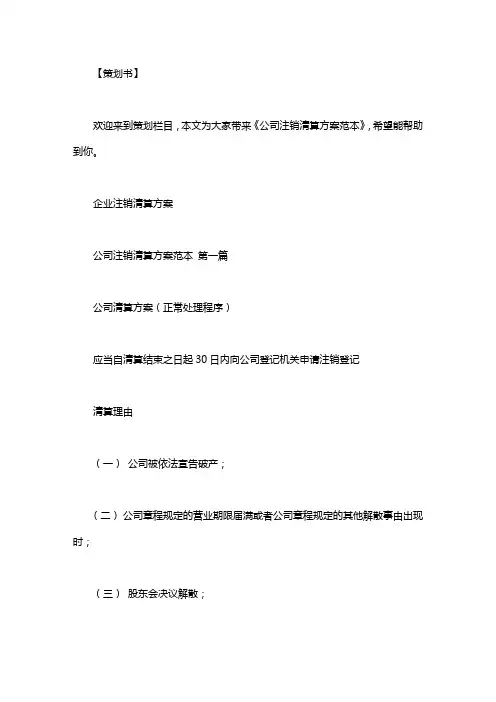 【策划书】

欢迎来到策划栏目，本文为大家带来《公司注销清算方案范本》，希望能帮助到你。

企业注销清算方案

公司注销清算方案范本 第一篇

公司清算方案（正常处理程序）

应当自清算结束之日起 30 日内向公司登记机关申请注销登记

清算理由

（一） 公司被依法宣告破产；

（二）公司章程规定的营业期限届满或者公司章程规定的其他解散事由出现时；

（三） 股东会决议解散；